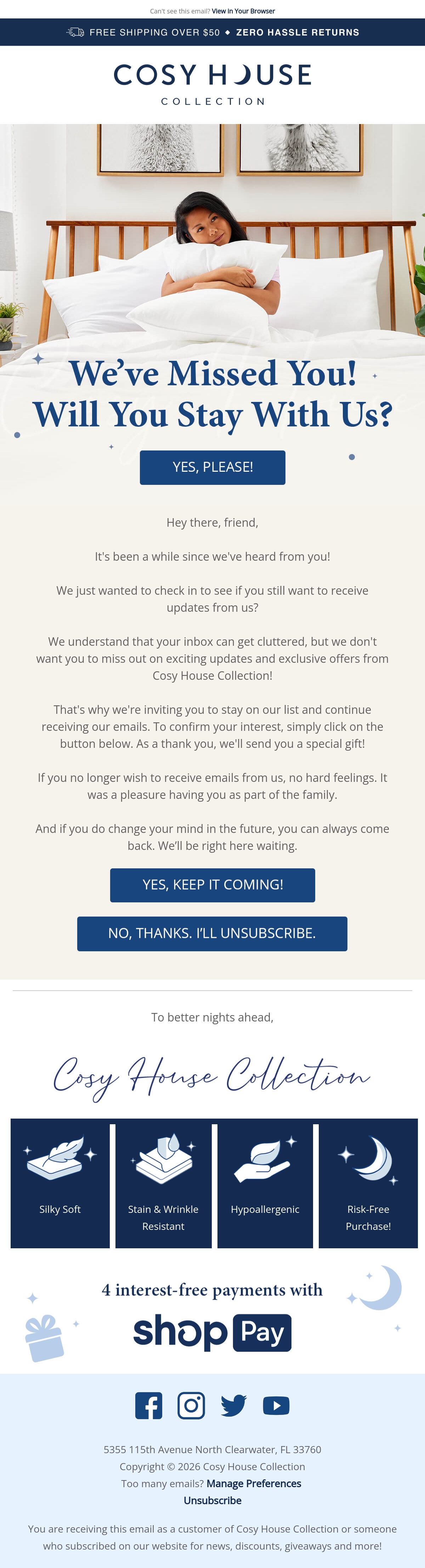 Can't see this email? View In Your Browser

FREE SHIPPING OVER $50 ◆ ZERO HASSLE RETURNS

COSY HOUSE
COLLECTION

We've Missed You!
Will You Stay With Us?

YES, PLEASE!

Hey there, friend,

It's been a while since we've heard from you!

We just wanted to check in to see if you still want to receive updates from us?

We understand that your inbox can get cluttered, but we don't want you to miss out on exciting updates and exclusive offers from Cosy House Collection!

That's why we're inviting you to stay on our list and continue receiving our emails. To confirm your interest, simply click on the button below. As a thank you, we'll send you a special gift!

If you no longer wish to receive emails from us, no hard feelings. It was a pleasure having you as part of the family.

And if you do change your mind in the future, you can always come back. We'll be right here waiting.

YES, KEEP IT COMING!

NO, THANKS. I'LL UNSUBSCRIBE.

To better nights ahead,

Cosy House Collection

Silky Soft

Stain & Wrinkle Resistant

Hypoallergenic

Risk-Free Purchase!

4 interest-free payments with
shop Pay

5355 115th Avenue North Clearwater, FL 33760
Copyright © 2026 Cosy House Collection
Too many emails? Manage Preferences
Unsubscribe

You are receiving this email as a customer of Cosy House Collection or someone who subscribed on our website for news, discounts, giveaways and more!